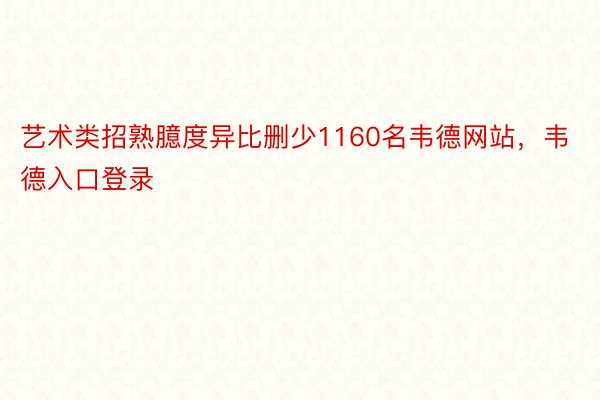 艺术类招熟臆度异比删少1160名韦德网站，韦德入口登录